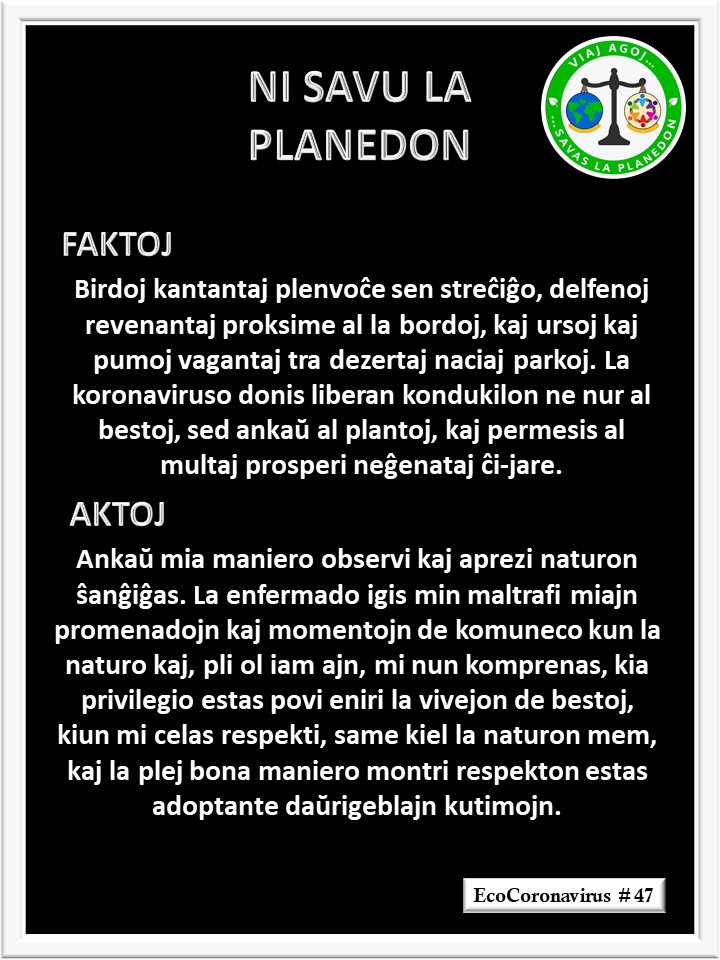 NI SAVU LA PLANEDON

VIAJ AGOJ... ...SAVAS LA PLANEDON

FAKTOJ

Birdoj kantantaj plenvoĉe sen streĉiĝo, delfenoj revenantaj proksime al la bordoj, kaj ursoj kaj pumoj vagantaj tra dezertaj naciaj parkoj. La koronaviruso donis liberan kondukilon ne nur al bestoj, sed ankaŭ al plantoj, kaj permesis al multaj prosperi neĝenataj ĉi-jare.

AKTOJ

Ankaŭ mia maniero observi kaj aprezi naturon ŝanĝiĝas. La enfermado igis min maltrafi miajn promenadojn kaj momentojn de komuneco kun la naturo kaj, pli ol iam ajn, mi nun komprenas, kia privilegio estas povi eniri la vivejon de bestoj, kiun mi celas respekti, same kiel la naturon mem, kaj la plej bona maniero montri respekton estas adoptante daŭrigeblajn kutimojn.

EcoCoronavirus # 47